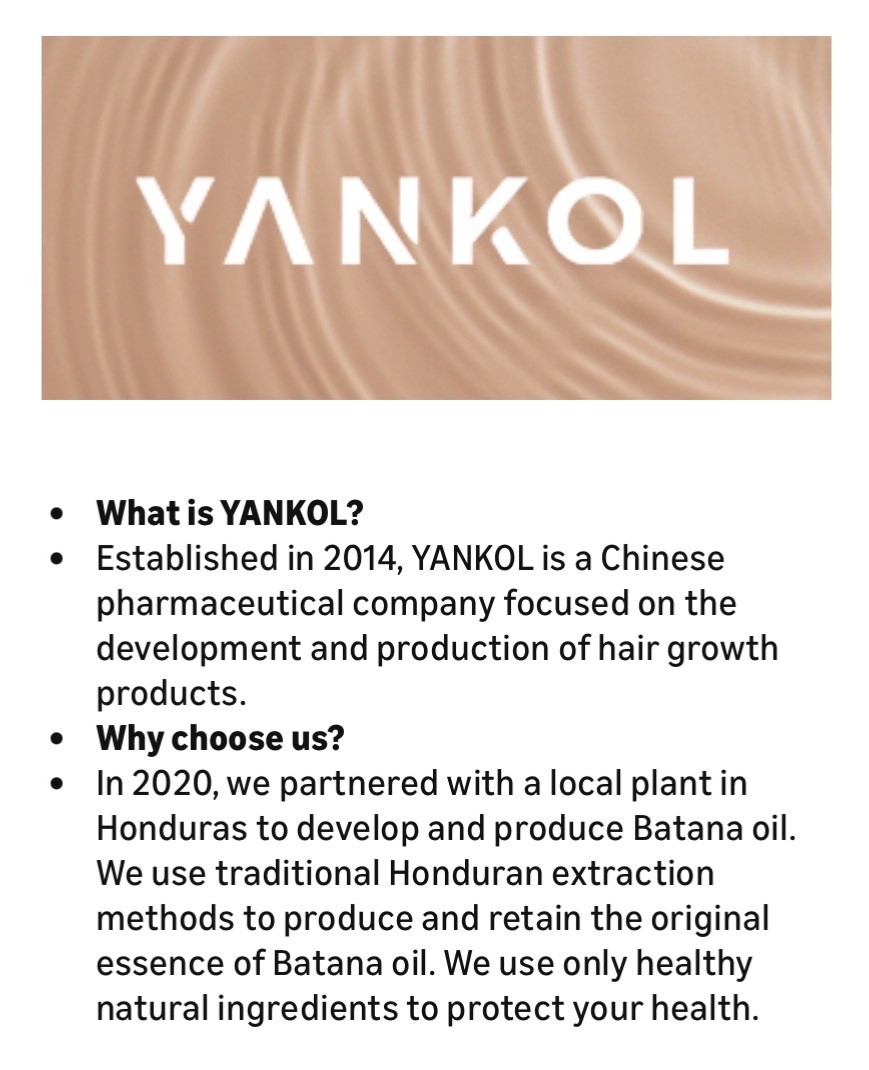 YANKOL

• What is YANKOL?
• Established in 2014, YANKOL is a Chinese pharmaceutical company focused on the development and production of hair growth products.
• Why choose us?
• In 2020, we partnered with a local plant in Honduras to develop and produce Batana oil. We use traditional Honduran extraction methods to produce and retain the original essence of Batana oil. We use only healthy natural ingredients to protect your health.